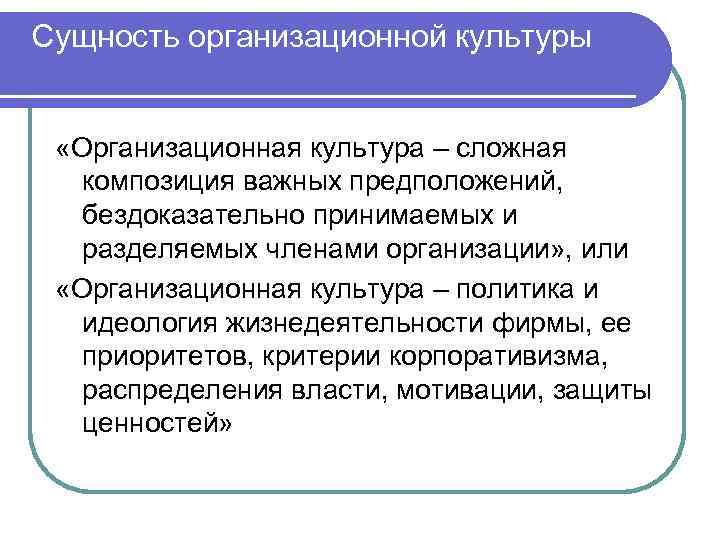 Сущность организационной культуры

«Организационная культура – сложная композиция важных предположений, бездоказательно принимаемых и разделяемых членами организации», или

«Организационная культура – политика и идеология жизнедеятельности фирмы, ее приоритетов, критерии корпоративизма, распределения власти, мотивации, защиты ценностей»